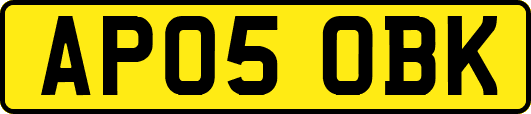 AP05 OBK